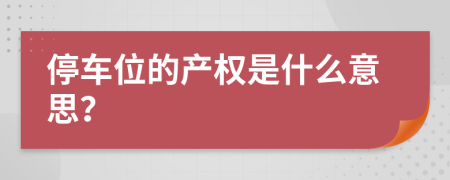 停车位的产权是什么意思？